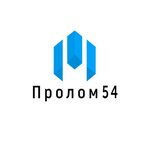 Пролом54